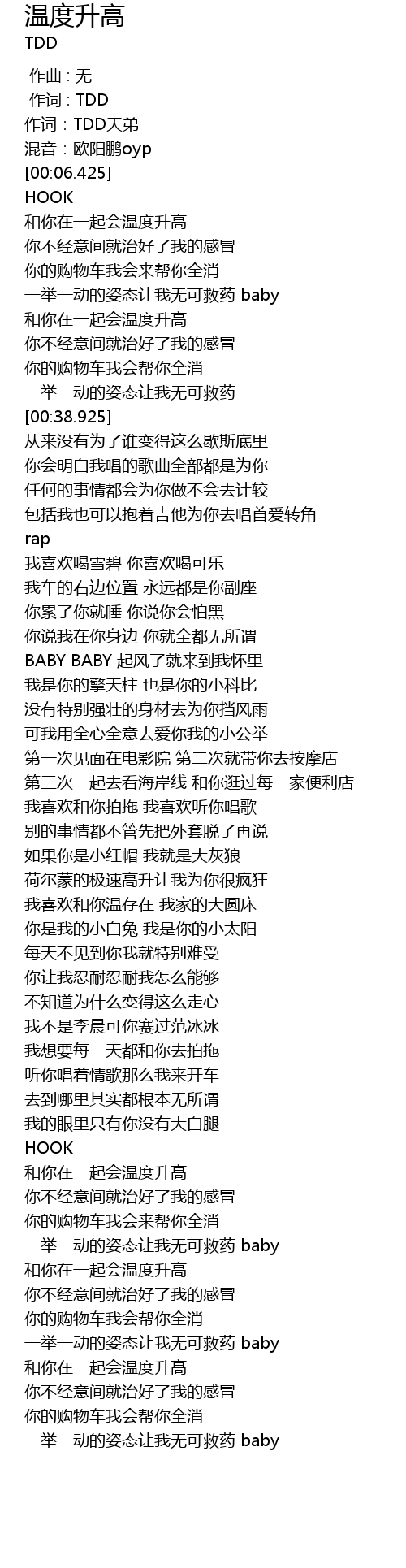 温度升高
TDD

作曲 : 无
作词 : TDD
作词：TDD天弟
混音：欧阳鹏oyp
[00:06.425]
HOOK
和你在一起会温度升高
你不经意间就治好了我的感冒
你的购物车我会来帮你全消
一举一动的姿态让我无可救药 baby
和你在一起会温度升高
你不经意间就治好了我的感冒
你的购物车我会帮你全消
一举一动的姿态让我无可救药
[00:38.925]
从来没有为了谁变得这么歇斯底里
你会明白我唱的歌曲全部都是为你
任何的事情都会为你做不会去计较
包括我也可以抱着吉他为你去唱首爱转角
rap
我喜欢喝雪碧 你喜欢喝可乐
我车的右边位置 永远都是你副座
你累了你就睡 你说你会怕黑
你说我在你身边 你就全都无所谓
BABY BABY 起风了就来到我怀里
我是你的擎天柱 也是你的小科比
没有特别强壮的身材去为你挡风雨
可我用全心全意去爱你我的小公举
第一次见面在电影院 第二次就带你去按摩店
第三次一起去看海岸线 和你逛过每一家便利店
我喜欢和你拍拖 我喜欢听你唱歌
别的事情都不管先把外套脱了再说
如果你是小红帽 我就是大灰狼
荷尔蒙的极速高升让我为你很疯狂
我喜欢和你温存在 我家的大圆床
你是我的小白兔 我是你的小太阳
每天不见到你我就特别难受
你让我忍耐忍耐我怎么能够
不知道为什么变得这么走心
我不是李晨可你赛过范冰冰
我想要每一天都和你去拍拖
听你唱着情歌那么我来开车
去到哪里其实都根本无所谓
我的眼里只有你没有大白腿
HOOK
和你在一起会温度升高
你不经意间就治好了我的感冒
你的购物车我会来帮你全消
一举一动的姿态让我无可救药 baby
和你在一起会温度升高
你不经意间就治好了我的感冒
你的购物车我会帮你全消
一举一动的姿态让我无可救药 baby
和你在一起会温度升高
你不经意间就治好了我的感冒
你的购物车我会帮你全消
一举一动的姿态让我无可救药 baby